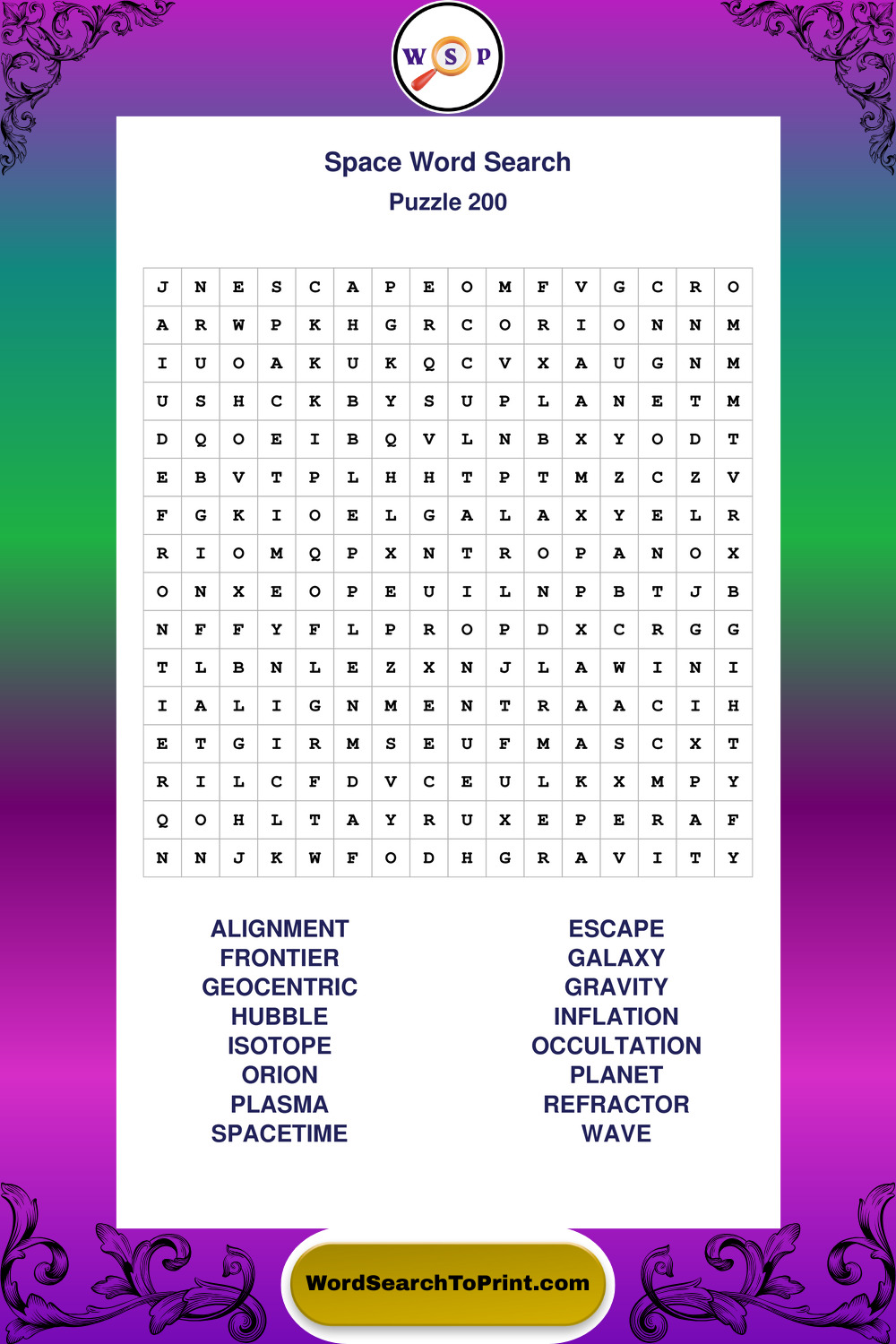 W S P

Space Word Search
Puzzle 200

| J | N | E | S | C | A | P | E | O | M | F | V | G | C | R | O |
|---|---|---|---|---|---|---|---|---|---|---|---|---|---|---|---|
| A | R | W | P | K | H | G | R | C | O | R | I | O | N | N | M |
| I | U | O | A | K | U | K | Q | C | V | X | A | U | G | N | M |
| U | S | H | C | K | B | Y | S | U | P | L | A | N | E | T | M |
| D | Q | O | E | I | B | Q | V | L | N | B | X | Y | O | D | T |
| E | B | V | T | P | L | H | H | T | P | T | M | Z | C | Z | V |
| F | G | K | I | O | E | L | G | A | L | A | X | Y | E | L | R |
| R | I | O | M | Q | P | X | N | T | R | O | P | A | N | O | X |
| O | N | X | E | O | P | E | U | I | L | N | P | B | T | J | B |
| N | F | F | Y | F | L | P | R | O | P | D | X | C | R | G | G |
| T | L | B | N | L | E | Z | X | N | J | L | A | W | I | N | I |
| I | A | L | I | G | N | M | E | N | T | R | A | A | C | I | H |
| E | T | G | I | R | M | S | E | U | F | M | A | S | C | X | T |
| R | I | L | C | F | D | V | C | E | U | L | K | X | M | P | Y |
| Q | O | H | L | T | A | Y | R | U | X | E | P | E | R | A | F |
| N | N | J | K | W | F | O | D | H | G | R | A | V | I | T | Y |

ALIGNMENT
FRONTIER
GEOCENTRIC
HUBBLE
ISOTOPE
ORION
PLASMA
SPACETIME

ESCAPE
GALAXY
GRAVITY
INFLATION
OCCULTATION
PLANET
REFRACTOR
WAVE

WordSearchToPrint.com